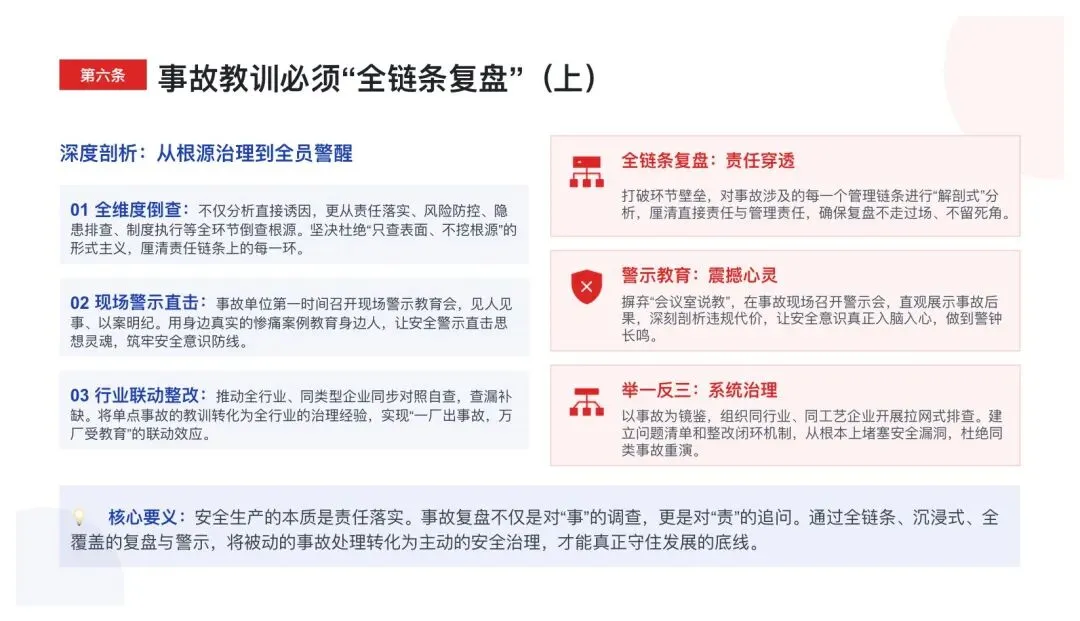 第六条 事故教训必须“全链条复盘”（上）

深度剖析：从根源治理到全员警醒

01 全维度倒查：不仅分析直接诱因，更从责任落实、风险防控、隐患排查、制度执行等全环节倒查根源。坚决杜绝“只查表面、不挖根源”的形式主义，厘清责任链条上的每一环。

02 现场警示直击：事故单位第一时间召开现场警示教育会，见人见事、以案明纪。用身边真实的惨痛案例教育身边人，让安全警示直击思想灵魂，筑牢安全意识防线。

03 行业联动整改：推动全行业、同类型企业同步对照自查，查漏补缺。将单点事故的教训转化为全行业的治理经验，实现“一厂出事故，万厂受教育”的联动效应。

全链条复盘：责任穿透
打破环节壁垒，对事故涉及的每一个管理链条进行“解剖式”分析，厘清直接责任与管理责任，确保复盘不走过场、不留死角。

警示教育：震撼心灵
摒弃“会议室说教”，在事故现场召开警示会，直观展示事故后果，深刻剖析违规代价，让安全意识真正入脑入心，做到警钟长鸣。

举一反三：系统治理
以事故为镜鉴，组织同行业、同工艺企业开展拉网式排查。建立问题清单和整改闭环机制，从根本上堵塞安全漏洞，杜绝同类事故重演。

核心要义：安全生产的本质是责任落实。事故复盘不仅是对“事”的调查，更是对“责”的追问。通过全链条、沉浸式、全覆盖的复盘与警示，将被动的事故处理转化为主动的安全治理，才能真正守住发展的底线。